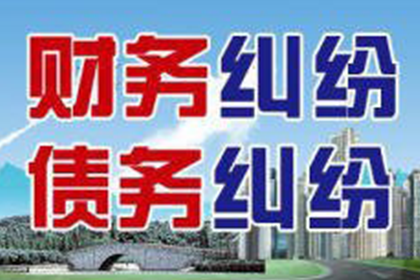 财务纠纷
债务纠纷